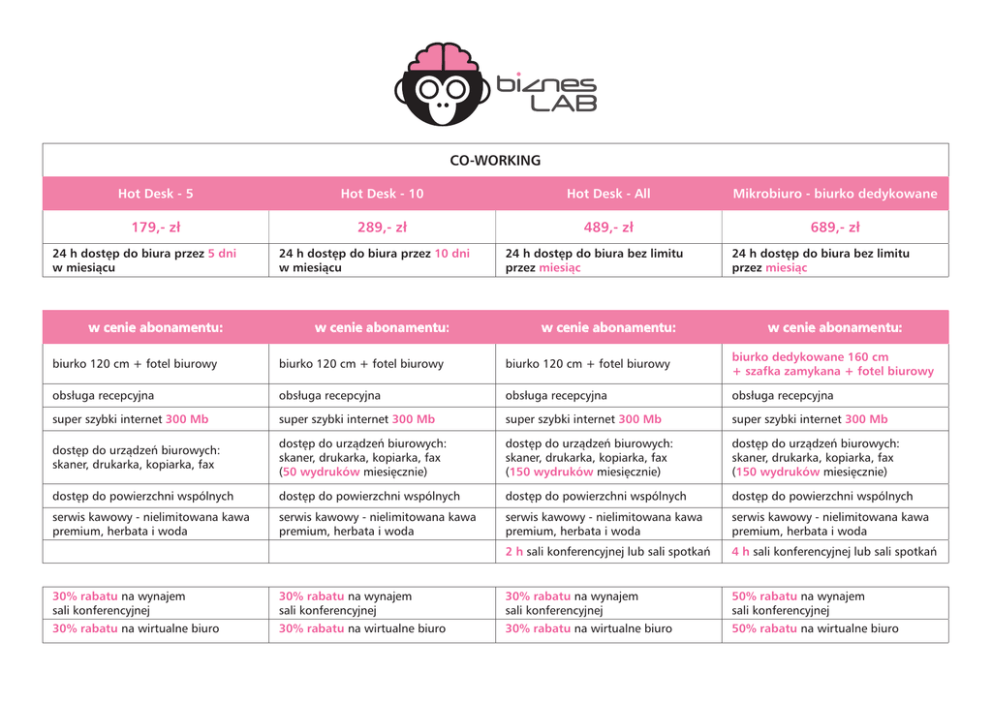 biznes LAB

CO-WORKING

| Hot Desk - 5 | Hot Desk - 10 | Hot Desk - All | Mikrobiuro - biurko dedykowane |
|---|---|---|---|
| 179,- zł | 289,- zł | 489,- zł | 689,- zł |
| 24 h dostęp do biura przez 5 dni w miesiącu | 24 h dostęp do biura przez 10 dni w miesiącu | 24 h dostęp do biura bez limitu przez miesiąc | 24 h dostęp do biura bez limitu przez miesiąc |

| w cenie abonamentu: | w cenie abonamentu: | w cenie abonamentu: | w cenie abonamentu: |
|---|---|---|---|
| biurko 120 cm + fotel biurowy | biurko 120 cm + fotel biurowy | biurko 120 cm + fotel biurowy | biurko dedykowane 160 cm + szafka zamykana + fotel biurowy |
| obsługa recepcyjna | obsługa recepcyjna | obsługa recepcyjna | obsługa recepcyjna |
| super szybki internet 300 Mb | super szybki internet 300 Mb | super szybki internet 300 Mb | super szybki internet 300 Mb |
| dostęp do urządzeń biurowych: skaner, drukarka, kopiarka, fax | dostęp do urządzeń biurowych: skaner, drukarka, kopiarka, fax (50 wydruków miesięcznie) | dostęp do urządzeń biurowych: skaner, drukarka, kopiarka, fax (150 wydruków miesięcznie) | dostęp do urządzeń biurowych: skaner, drukarka, kopiarka, fax (150 wydruków miesięcznie) |
| dostęp do powierzchni wspólnych | dostęp do powierzchni wspólnych | dostęp do powierzchni wspólnych | dostęp do powierzchni wspólnych |
| serwis kawowy - nielimitowana kawa premium, herbata i woda | serwis kawowy - nielimitowana kawa premium, herbata i woda | serwis kawowy - nielimitowana kawa premium, herbata i woda | serwis kawowy - nielimitowana kawa premium, herbata i woda |
| | | 2 h sali konferencyjnej lub sali spotkań | 4 h sali konferencyjnej lub sali spotkań |

| 30% rabatu na wynajem sali konferencyjnej | 30% rabatu na wynajem sali konferencyjnej | 30% rabatu na wynajem sali konferencyjnej | 50% rabatu na wynajem sali konferencyjnej |
|---|---|---|---|
| 30% rabatu na wirtualne biuro | 30% rabatu na wirtualne biuro | 30% rabatu na wirtualne biuro | 50% rabatu na wirtualne biuro |